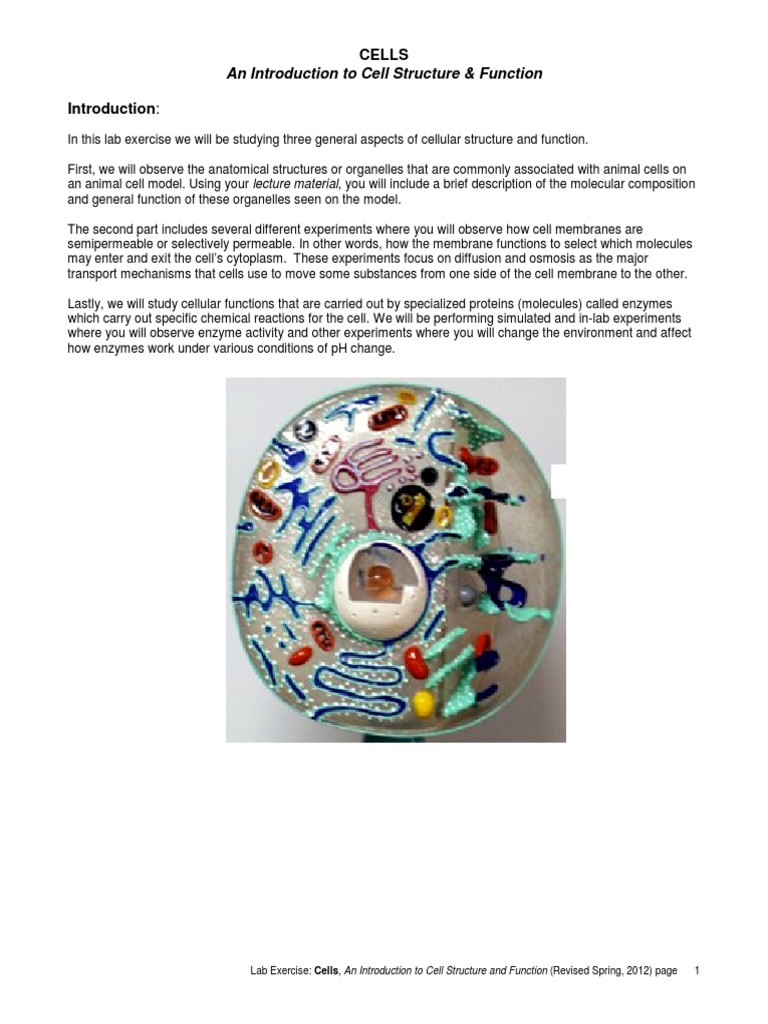 CELLS
An Introduction to Cell Structure & Function

Introduction:

In this lab exercise we will be studying three general aspects of cellular structure and function.

First, we will observe the anatomical structures or organelles that are commonly associated with animal cells on an animal cell model. Using your lecture material, you will include a brief description of the molecular composition and general function of these organelles seen on the model.

The second part includes several different experiments where you will observe how cell membranes are semipermeable or selectively permeable. In other words, how the membrane functions to select which molecules may enter and exit the cell's cytoplasm. These experiments focus on diffusion and osmosis as the major transport mechanisms that cells use to move some substances from one side of the cell membrane to the other.

Lastly, we will study cellular functions that are carried out by specialized proteins (molecules) called enzymes which carry out specific chemical reactions for the cell. We will be performing simulated and in-lab experiments where you will observe enzyme activity and other experiments where you will change the environment and affect how enzymes work under various conditions of pH change.

Lab Exercise: Cells, An Introduction to Cell Structure and Function (Revised Spring, 2012) page 1